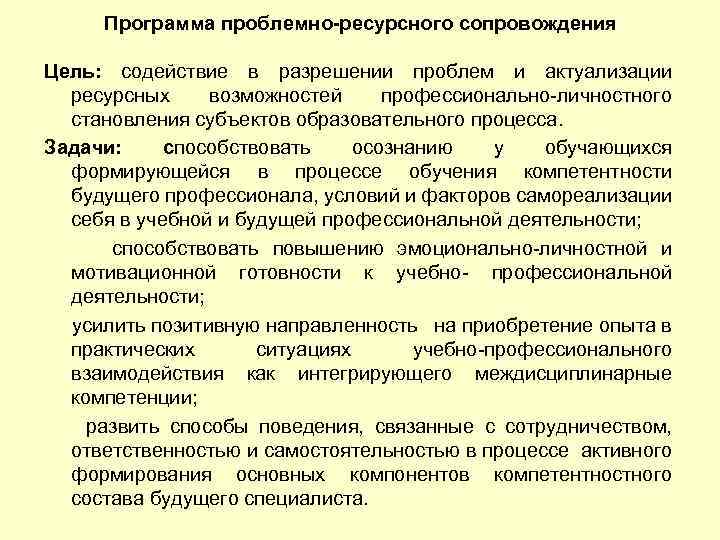 Программа проблемно-ресурсного сопровождения

Цель: содействие в разрешении проблем и актуализации ресурсных возможностей профессионально-личностного становления субъектов образовательного процесса.

Задачи: способствовать осознанию у обучающихся формирующейся в процессе обучения компетентности будущего профессионала, условий и факторов самореализации себя в учебной и будущей профессиональной деятельности;

способствовать повышению эмоционально-личностной и мотивационной готовности к учебно- профессиональной деятельности;

усилить позитивную направленность на приобретение опыта в практических ситуациях учебно-профессионального взаимодействия как интегрирующего междисциплинарные компетенции;

развить способы поведения, связанные с сотрудничеством, ответственностью и самостоятельностью в процессе активного формирования основных компонентов компетентностного состава будущего специалиста.